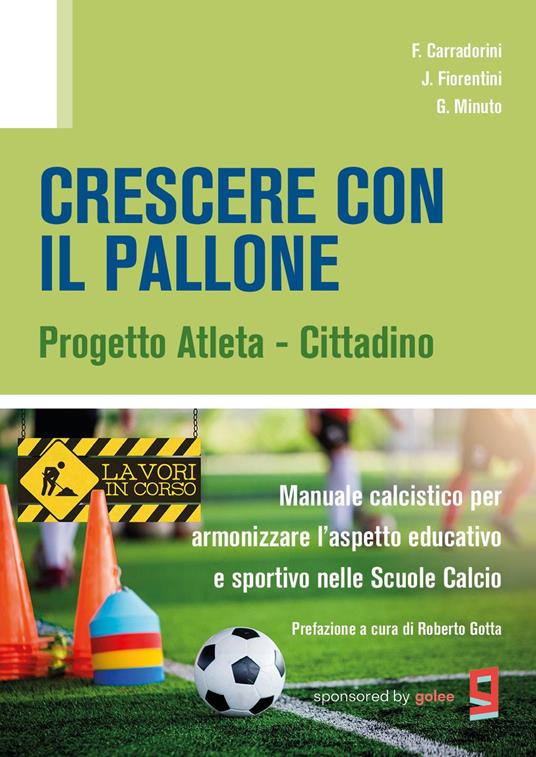 F. Carradorini
J. Fiorentini
G. Minuto

CRESCERE CON IL PALLONE

Progetto Atleta - Cittadino

LAVORI IN CORSO

Manuale calcistico per armonizzare l'aspetto educativo e sportivo nelle Scuole Calcio

Prefazione a cura di Roberto Gotta

sponsored by golee